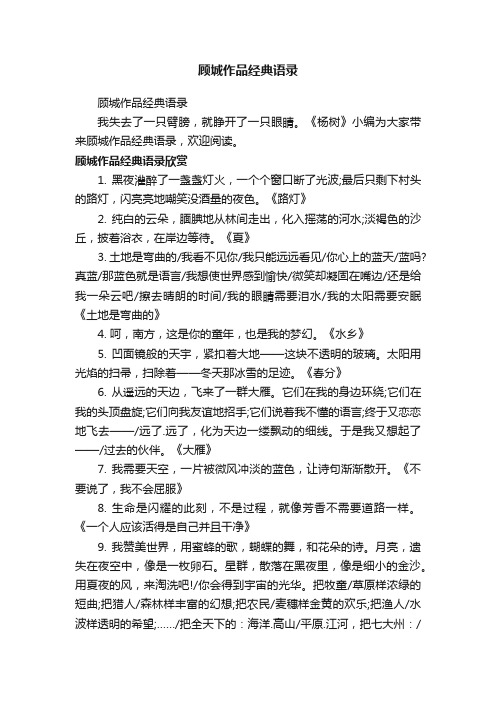 顾城作品经典语录

顾城作品经典语录

我失去了一只臂膀，就睁开了一只眼睛。《杨树》小编为大家带来顾城作品经典语录，欢迎阅读。

顾城作品经典语录欣赏

1. 黑夜灌醉了一盏盏灯火，一个个窗口断了光波;最后只剩下村头的路灯，闪亮亮地嘲笑没酒量的夜色。《路灯》

2. 纯白的云朵，腼腆地从林间走出，化入摇荡的河水;淡褐色的沙丘，披着浴衣，在岸边等待。《夏》

3. 土地是弯曲的/我看不见你/我只能远远看见/你心上的蓝天/蓝吗?真蓝/那蓝色就是语言/我想使世界感到愉快/微笑却凝固在嘴边/还是给我一朵云吧/擦去晴朗的时间/我的眼睛需要泪水/我的太阳需要安眠《土地是弯曲的》

4. 呵，南方，这是你的童年，也是我的梦幻。《水乡》

5. 凹面镜般的天宇，紧扣着大地——这块不透明的玻璃。太阳用光焰的扫帚，扫除着——冬天那冰雪的足迹。《春分》

6. 从遥远的天边，飞来了一群大雁。它们在我的身边环绕;它们在我的头顶盘旋;它们向我友谊地招手;它们说着我不懂的语言;终于又恋恋地飞去——/远了.远了，化为天边一缕飘动的细线。于是我又想起了——/过去的伙伴。《大雁》

7. 我需要天空，一片被微风冲淡的蓝色，让诗句渐渐散开。《不要说了，我不会屈服》

8. 生命是闪耀的此刻，不是过程，就像芳香不需要道路一样。《一个人应该活得是自己并且干净》

9. 我赞美世界，用蜜蜂的歌，蝴蝶的舞，和花朵的诗。月亮，遗失在夜空中，像是一枚卵石。星群，散落在黑夜里，像是细小的金沙。用夏夜的风，来淘洗吧!/你会得到宇宙的光华。把牧童/草原样浓绿的短曲;把猎人/森林样丰富的幻想;把农民/麦穗样金黄的欢乐;把渔人/水波样透明的希望;……/把全天下的：海洋.高山/平原.江河，把七大州：/